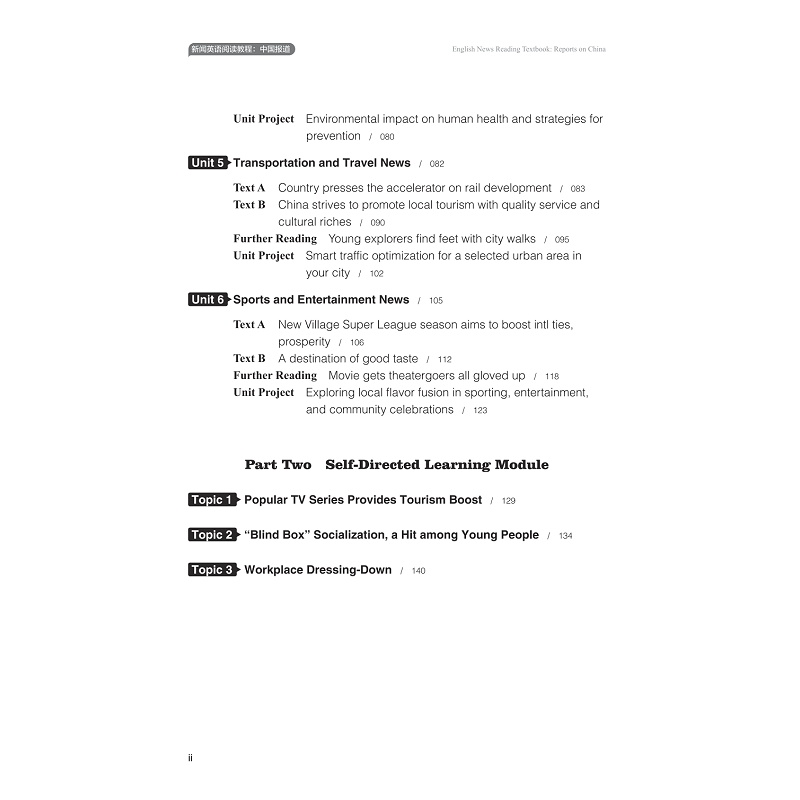 新闻英语阅读教程：中国报道

English News Reading Textbook: Reports on China

Unit Project Environmental impact on human health and strategies for prevention / 080

Unit 5 Transportation and Travel News / 082

Text A Country presses the accelerator on rail development / 083
Text B China strives to promote local tourism with quality service and cultural riches / 090
Further Reading Young explorers find feet with city walks / 095
Unit Project Smart traffic optimization for a selected urban area in your city / 102

Unit 6 Sports and Entertainment News / 105

Text A New Village Super League season aims to boost intl ties, prosperity / 106
Text B A destination of good taste / 112
Further Reading Movie gets theatergoers all gloved up / 118
Unit Project Exploring local flavor fusion in sporting, entertainment, and community celebrations / 123

Part Two Self-Directed Learning Module

Topic 1 Popular TV Series Provides Tourism Boost / 129

Topic 2 “Blind Box” Socialization, a Hit among Young People / 134

Topic 3 Workplace Dressing-Down / 140

ii